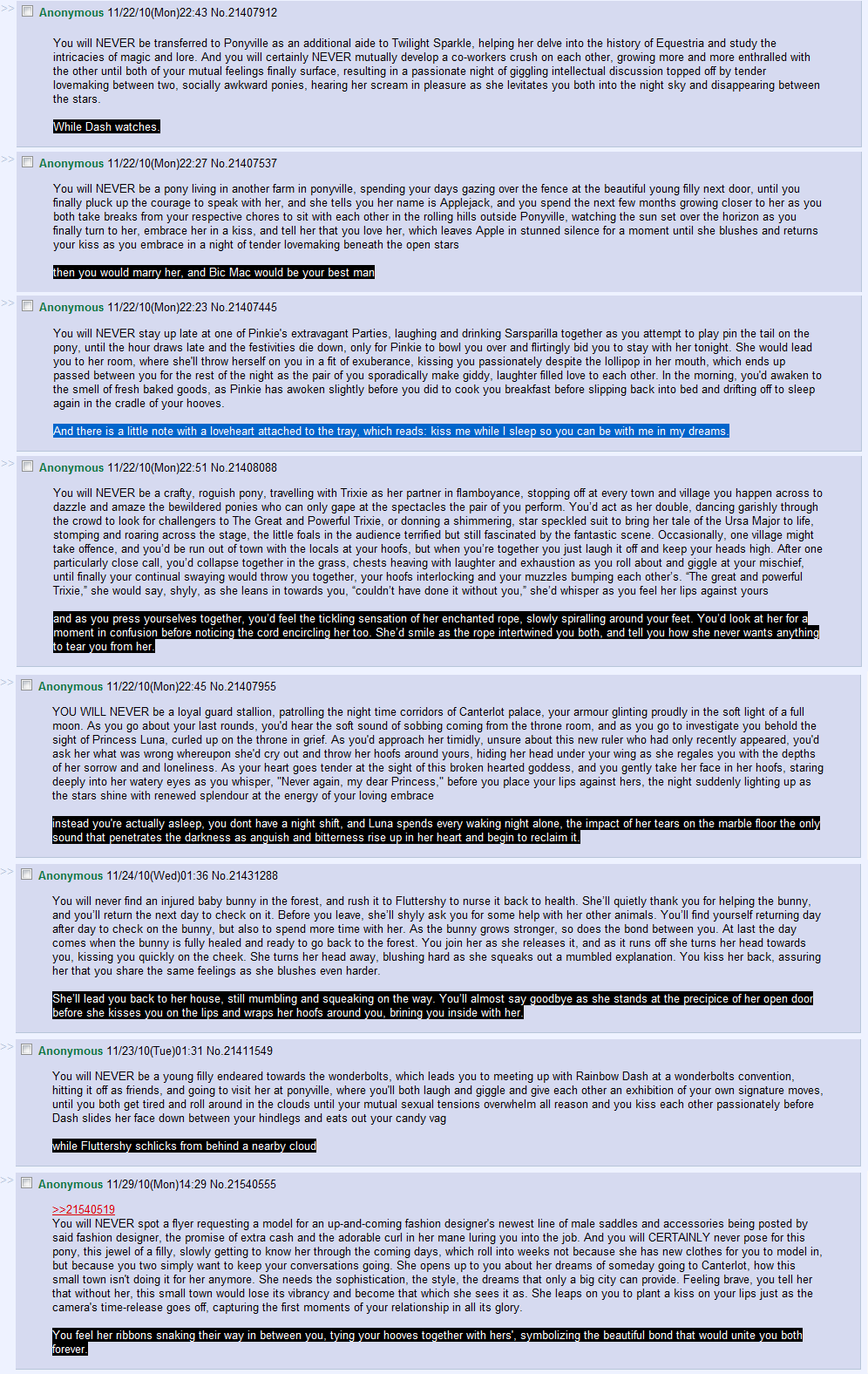 >> Anonymous 11/22/10(Mon)22:43 No.21407912

You will NEVER be transferred to Ponyville as an additional aide to Twilight Sparkle, helping her delve into the history of Equestria and study the intricacies of magic and lore. And you will certainly NEVER mutually develop a co-workers crush on each other, growing more and more enthralled with the other until both of your mutual feelings finally surface, resulting in a passionate night of giggling intellectual discussion topped off by tender lovemaking between two, socially awkward ponies, hearing her scream in pleasure as she levitates you both into the night sky and disappearing between the stars.

While Dash watches.

>> Anonymous 11/22/10(Mon)22:27 No.21407537

You will NEVER be a pony living in another farm in ponyville, spending your days gazing over the fence at the beautiful young filly next door, until you finally pluck up the courage to speak with her, and she tells you her name is Applejack, and you spend the next few months growing closer to her as you both take breaks from your respective chores to sit with each other in the rolling hills outside Ponyville, watching the sun set over the horizon as you finally turn to her, embrace her in a kiss, and tell her that you love her, which leaves Apple in stunned silence for a moment until she blushes and returns your kiss as you embrace in a night of tender lovemaking beneath the open stars

then you would marry her, and Bic Mac would be your best man

>> Anonymous 11/22/10(Mon)22:23 No.21407445

You will NEVER stay up late at one of Pinkie's extravagant Parties, laughing and drinking Sarsparilla together as you attempt to play pin the tail on the pony, until the hour draws late and the festivities die down, only for Pinkie to bowl you over and flirtingly bid you to stay with her tonight. She would lead you to her room, where she'll throw herself on you in a fit of exuberance, kissing you passionately despite the lollipop in her mouth, which ends up passed between you for the rest of the night as the pair of you sporadically make giddy, laughter filled love to each other. In the morning, you'd awaken to the smell of fresh baked goods, as Pinkie has awoken slightly before you did to cook you breakfast before slipping back into bed and drifting off to sleep again in the cradle of your hooves.

And there is a little note with a loveheart attached to the tray, which reads: kiss me while I sleep so you can be with me in my dreams.

>> Anonymous 11/22/10(Mon)22:51 No.21408088

You will NEVER be a crafty, roguish pony, travelling with Trixie as her partner in flamboyance, stopping off at every town and village you happen across to dazzle and amaze the bewildered ponies who can only gape at the spectacles the pair of you perform. You'd act as her double, dancing garishly through the crowd to look for challengers to The Great and Powerful Trixie, or donning a shimmering, star speckled suit to bring her tale of the Ursa Major to life, stomping and roaring across the stage, the little foals in the audience terrified but still fascinated by the fantastic scene. Occasionally, one village might take offence, and you'd be run out of town with the locals at your hoofs, but when you're together you just laugh it off and keep your heads high. After one particularly close call, you'd collapse together in the grass, chests heaving with laughter and exhaustion as you roll about and giggle at your mischief, until finally your continual swaying would throw you together, your hoofs interlocking and your muzzles bumping each other's. "The great and powerful Trixie," she would say, shyly, as she leans in towards you, "couldn't have done it without you," she'd whisper as you feel her lips against yours

and as you press yourselves together, you'd feel the tickling sensation of her enchanted rope, slowly spiralling around your feet. You'd look at her for a moment in confusion before noticing the cord encircling her too. She'd smile as the rope intertwined you both, and tell you how she never wants anything to tear you from her.

>> Anonymous 11/22/10(Mon)22:45 No.21407955

YOU WILL NEVER be a loyal guard stallion, patrolling the night time corridors of Canterlot palace, your armour glinting proudly in the soft light of a full moon. As you go about your last rounds, you'd hear the soft sound of sobbing coming from the throne room, and as you go to investigate you behold the sight of Princess Luna, curled up on the throne in grief. As you'd approach her timidly, unsure about this new ruler who had only recently appeared, you'd ask her what was wrong whereupon she'd cry out and throw her hoofs around yours, hiding her head under your wing as she regales you with the depths of her sorrow and and loneliness. As your heart goes tender at the sight of this broken hearted goddess, and you gently take her face in her hoofs, staring deeply into her watery eyes as you whisper, "Never again, my dear Princess," before you place your lips against hers, the night suddenly lighting up as the stars shine with renewed splendour at the energy of your loving embrace

instead you're actually asleep, you dont have a night shift, and Luna spends every waking night alone, the impact of her tears on the marble floor the only sound that penetrates the darkness as anguish and bitterness rise up in her heart and begin to reclaim it.

>> Anonymous 11/24/10(Wed)01:36 No.21431288

You will never find an injured baby bunny in the forest, and rush it to Fluttershy to nurse it back to health. She'll quietly thank you for helping the bunny, and you'll return the next day to check on it. Before you leave, she'll shyly ask you for some help with her other animals. You'll find yourself returning day after day to check on the bunny, but also to spend more time with her. As the bunny grows stronger, so does the bond between you. At last the day comes when the bunny is fully healed and ready to go back to the forest. You join her as she releases it, and as it runs off she turns her head towards you, kissing you quickly on the cheek. She turns her head away, blushing hard as she squeaks out a mumbled explanation. You kiss her back, assuring her that you share the same feelings as she blushes even harder.

She'll lead you back to her house, still mumbling and squeaking on the way. You'll almost say goodbye as she stands at the precipice of her open door before she kisses you on the lips and wraps her hoofs around you, brining you inside with her.

>> Anonymous 11/23/10(Tue)01:31 No.21411549

You will NEVER be a young filly endeared towards the wonderbolts, which leads you to meeting up with Rainbow Dash at a wonderbolts convention, hitting it off as friends, and going to visit her at ponyville, where you'll both laugh and giggle and give each other an exhibition of your own signature moves, until you both get tired and roll around in the clouds until your mutual sexual tensions overwhelm all reason and you kiss each other passionately before Dash slides her face down between your hindlegs and eats out your candy vag

while Fluttershy schlicks from behind a nearby cloud

>> Anonymous 11/29/10(Mon)14:29 No.21540555

>>21540519
You will NEVER spot a flyer requesting a model for an up-and-coming fashion designer's newest line of male saddles and accessories being posted by said fashion designer, the promise of extra cash and the adorable curl in her mane luring you into the job. And you will CERTAINLY never pose for this pony, this jewel of a filly, slowly getting to know her through the coming days, which roll into weeks not because she has new clothes for you to model in, but because you two simply want to keep your conversations going. She opens up to you about her dreams of someday going to Canterlot, how this small town isn't doing it for her anymore. She needs the sophistication, the style, the dreams that only a big city can provide. Feeling brave, you tell her that without her, this small town would lose its vibrancy and become that which she sees it as. She leaps on you to plant a kiss on your lips just as the camera's time-release goes off, capturing the first moments of your relationship in all its glory.

You feel her ribbons snaking their way in between you, tying your hooves together with hers', symbolizing the beautiful bond that would unite you both forever.